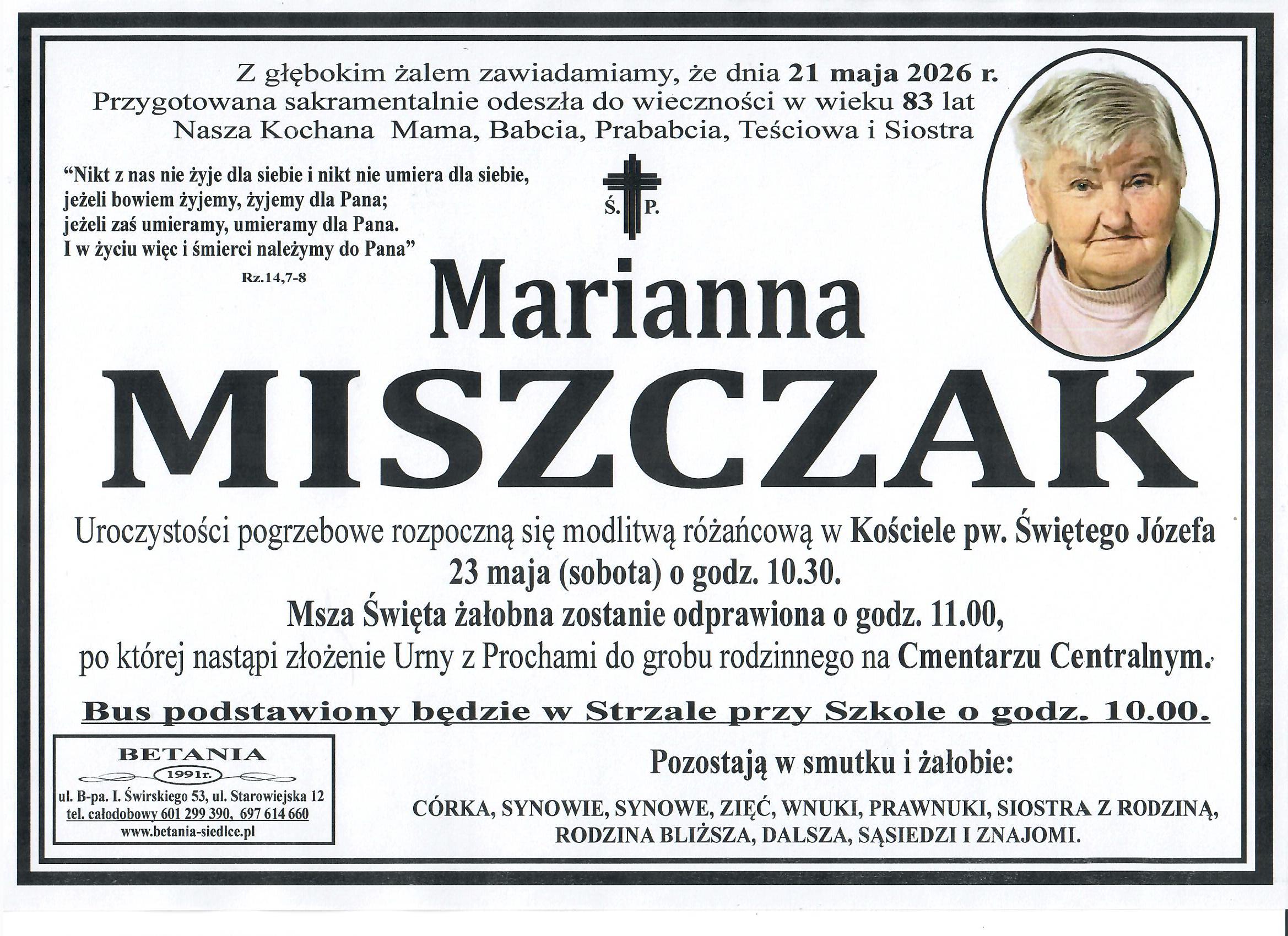 Z głębokim żalem zawiadamiamy, że dnia 21 maja 2026 r.
Przygotowana sakramentalnie odeszła do wieczności w wieku 83 lat
Nasza Kochana Mama, Babcia, Prababcia, Teściowa i Siostra

"Nikt z nas nie żyje dla siebie i nikt nie umiera dla siebie,
jeżeli bowiem żyjemy, żyjemy dla Pana;
jeżeli zaś umieramy, umieramy dla Pana.
I w życiu więc i śmierci należymy do Pana"
Rz.14,7-8

Ś. P.

Marianna
MISZCZAK

Uroczystości pogrzebowe rozpoczną się modlitwą różańcową w Kościele pw. Świętego Józefa
23 maja (sobota) o godz. 10.30.
Msza Święta żałobna zostanie odprawiona o godz. 11.00,
po której nastąpi złożenie Urny z Prochami do grobu rodzinnego na Cmentarzu Centralnym.

Bus podstawiony będzie w Strzale przy Szkole o godz. 10.00.

BETANIA
1991r.
ul. B-pa. I. Świrskiego 53, ul. Starowiejska 12
tel. całodobowy 601 299 390, 697 614 660
www.betania-siedlce.pl

Pozostają w smutku i żałobie:

CÓRKA, SYNOWIE, SYNOWE, ZIĘĆ, WNUKI, PRAWNUKI, SIOSTRA Z RODZINĄ,
RODZINA BLIŻSZA, DALSZA, SĄSIEDZI I ZNAJOMI.